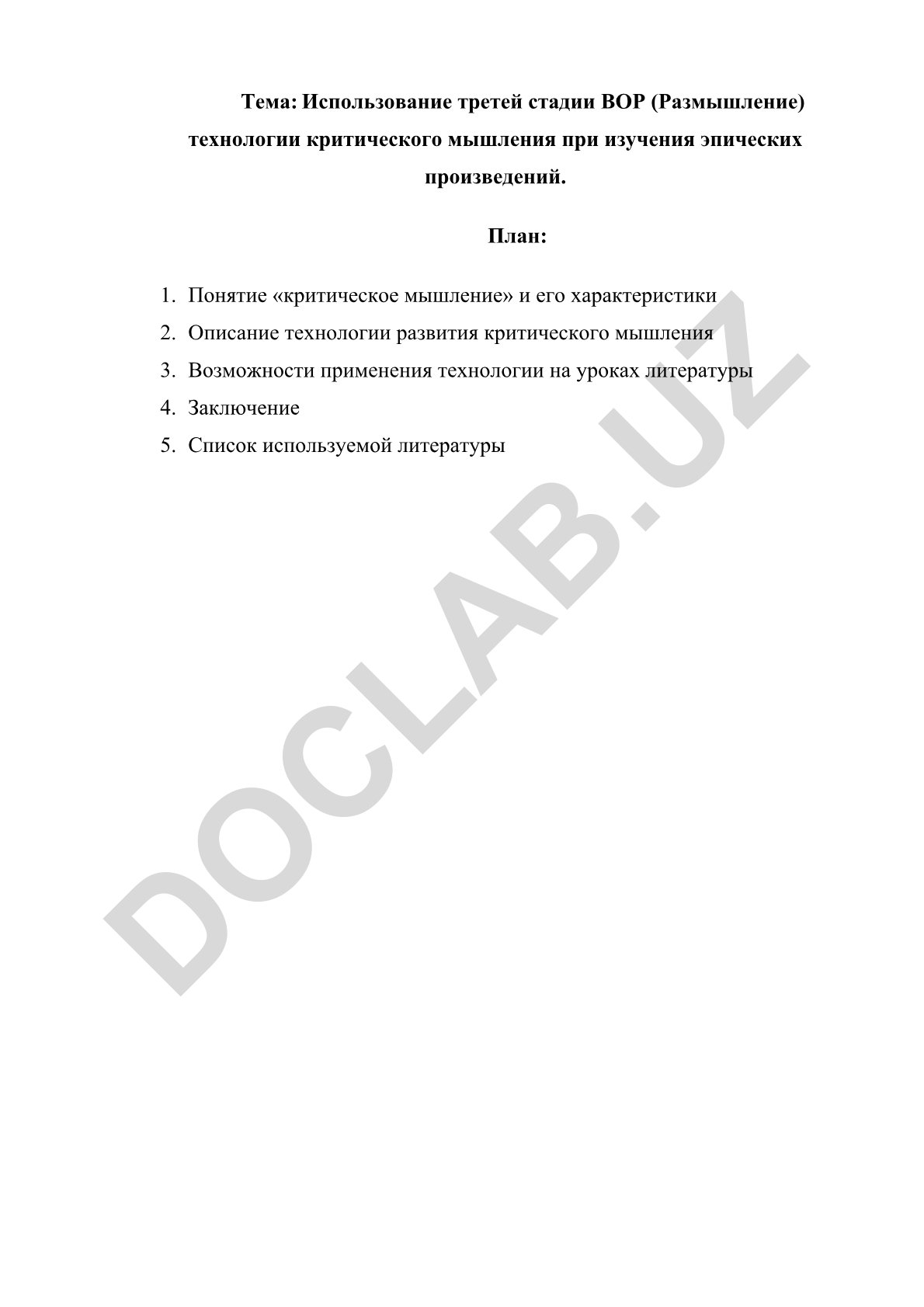 Тема: Использование третей стадии ВОР (Размышление) технологии критического мышления при изучения эпических произведений.

План:

1. Понятие «критическое мышление» и его характеристики
2. Описание технологии развития критического мышления
3. Возможности применения технологии на уроках литературы
4. Заключение
5. Список используемой литературы

DOCLAB.UZ